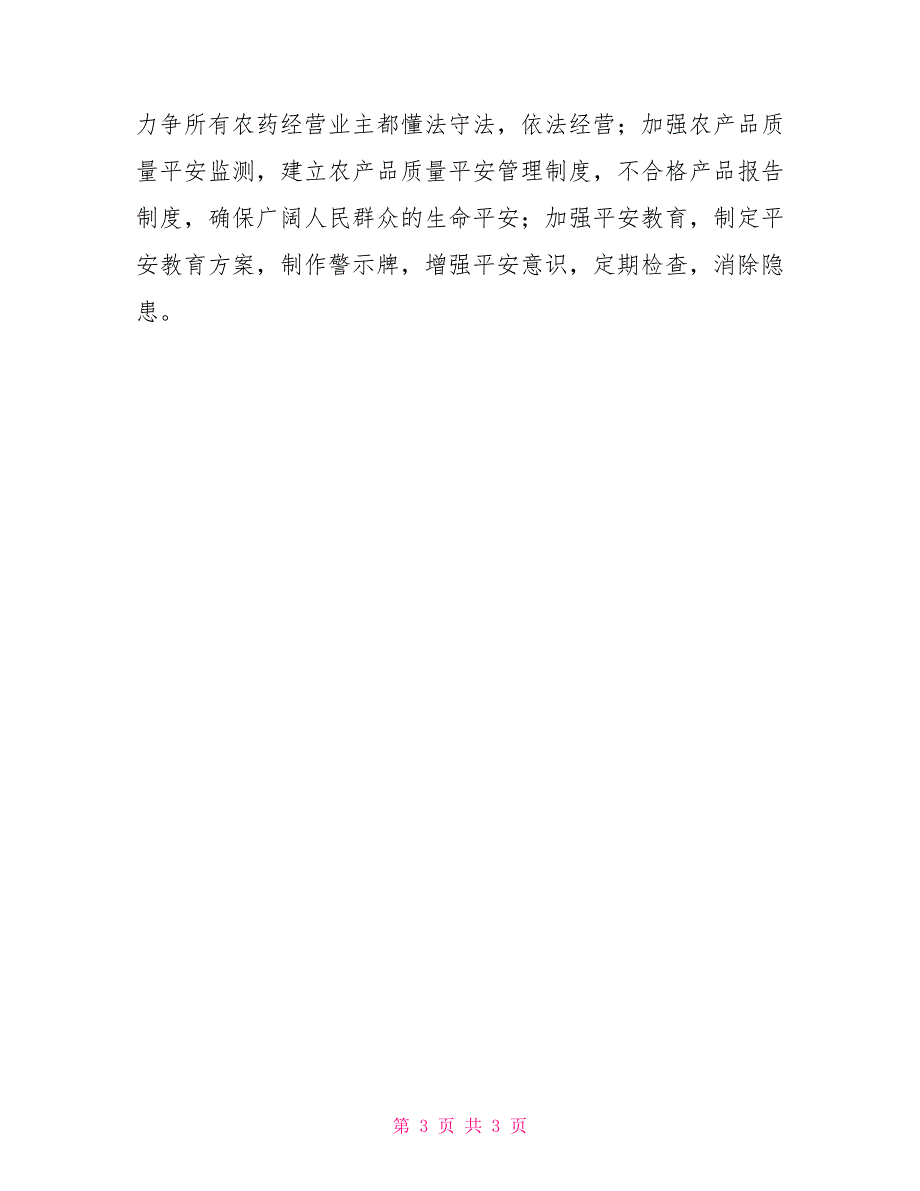 力争所有农药经营业主都懂法守法，依法经营；加强农产品质量平安监测，建立农产品质量平安管理制度，不合格产品报告制度，确保广阔人民群众的生命平安；加强平安教育，制定平安教育方案，制作警示牌，增强平安意识，定期检查，消除隐患。

第 3 页 共 3 页